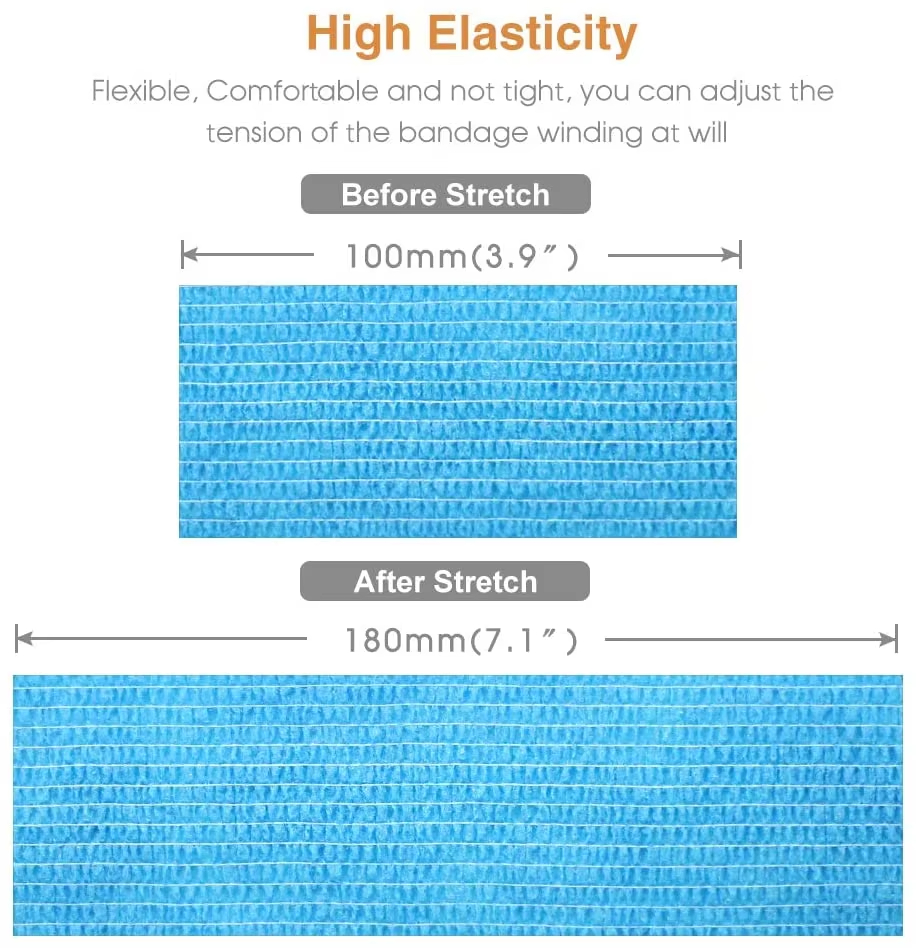 High Elasticity

Flexible, Comfortable and not tight, you can adjust the tension of the bandage winding at will

Before Stretch

100mm(3.9")

After Stretch

180mm(7.1")